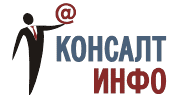 @
КОНСАЛТ
ИНФО